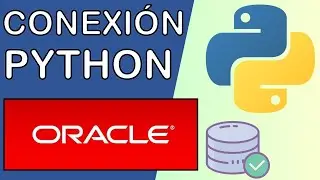 CONEXIÓN
PYTHON

ORACLE®